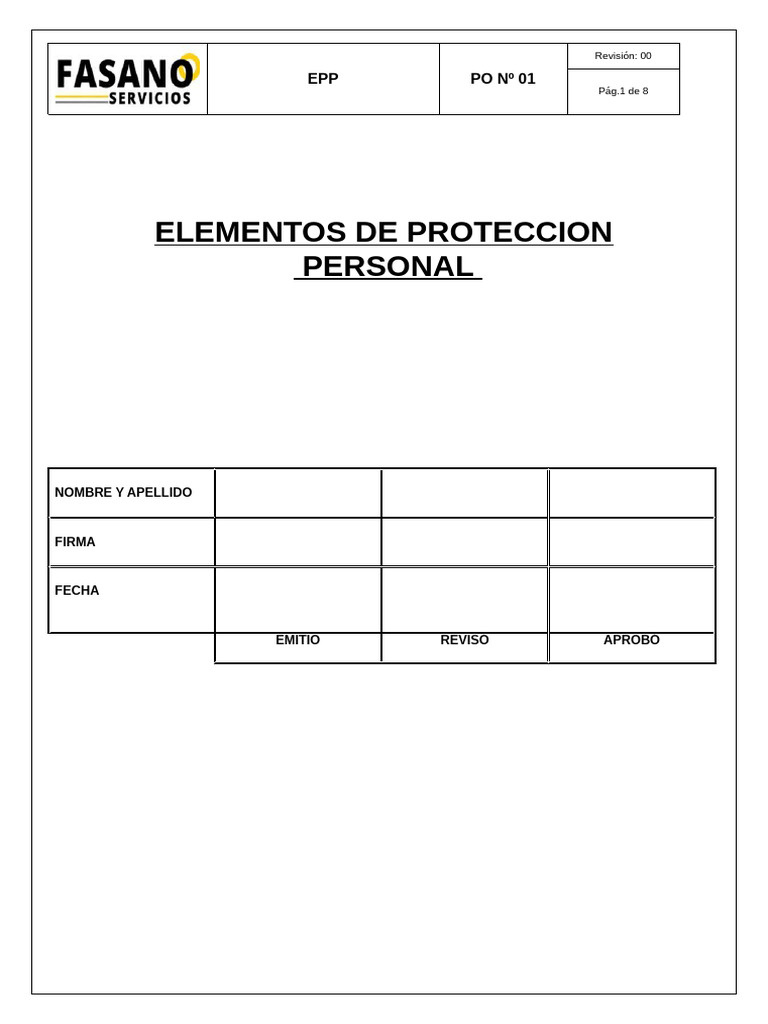 | FASANO SERVICIOS | EPP | PO Nº 01 | Revisión: 00 |
|---|---|---|---|
| | | | Pág.1 de 8 |

ELEMENTOS DE PROTECCION PERSONAL

| NOMBRE Y APELLIDO | | | |
|---|---|---|---|
| FIRMA | | | |
| FECHA | | | |
| | EMITIO | REVISO | APROBO |